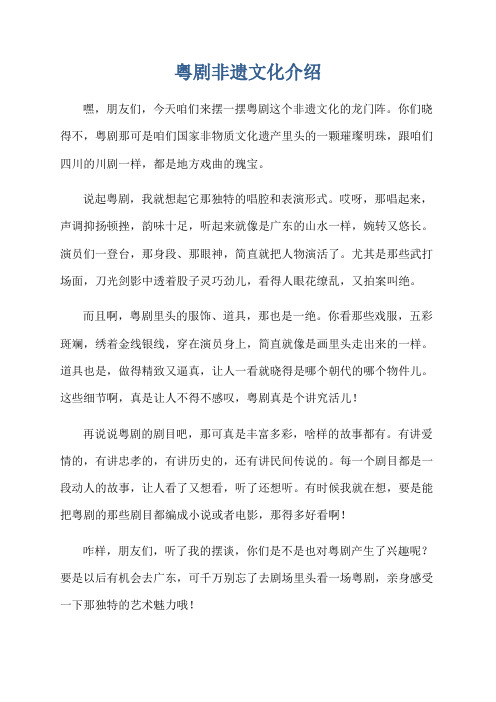 粤剧非遗文化介绍

嘿，朋友们，今天咱们来摆一摆粤剧这个非遗文化的龙门阵。你们晓得不，粤剧那可是咱们国家非物质文化遗产里头的一颗璀璨明珠，跟咱们四川的川剧一样，都是地方戏曲的瑰宝。

说起粤剧，我就想起它那独特的唱腔和表演形式。哎呀，那唱起来，声调抑扬顿挫，韵味十足，听起来就像是广东的山水一样，婉转又悠长。演员们一登台，那身段、那眼神，简直就把人物演活了。尤其是那些武打场面，刀光剑影中透着股子灵巧劲儿，看得人眼花缭乱，又拍案叫绝。

而且啊，粤剧里头的服饰、道具，那也是一绝。你看那些戏服，五彩斑斓，绣着金线银线，穿在演员身上，简直就像是画里头走出来的一样。道具也是，做得精致又逼真，让人一看就晓得是哪个朝代的哪个物件儿。这些细节啊，真是让人不得不感叹，粤剧真是个讲究活儿！

再说说粤剧的剧目吧，那可真是丰富多彩，啥样的故事都有。有讲爱情的，有讲忠孝的，有讲历史的，还有讲民间传说的。每一个剧目都是一段动人的故事，让人看了又想看，听了还想听。有时候我就在想，要是能把粤剧的那些剧目都编成小说或者电影，那得多好看啊！

咋样，朋友们，听了我的摆谈，你们是不是也对粤剧产生了兴趣呢？要是以后有机会去广东，可千万别忘了去剧场里头看一场粤剧，亲身感受一下那独特的艺术魅力哦！